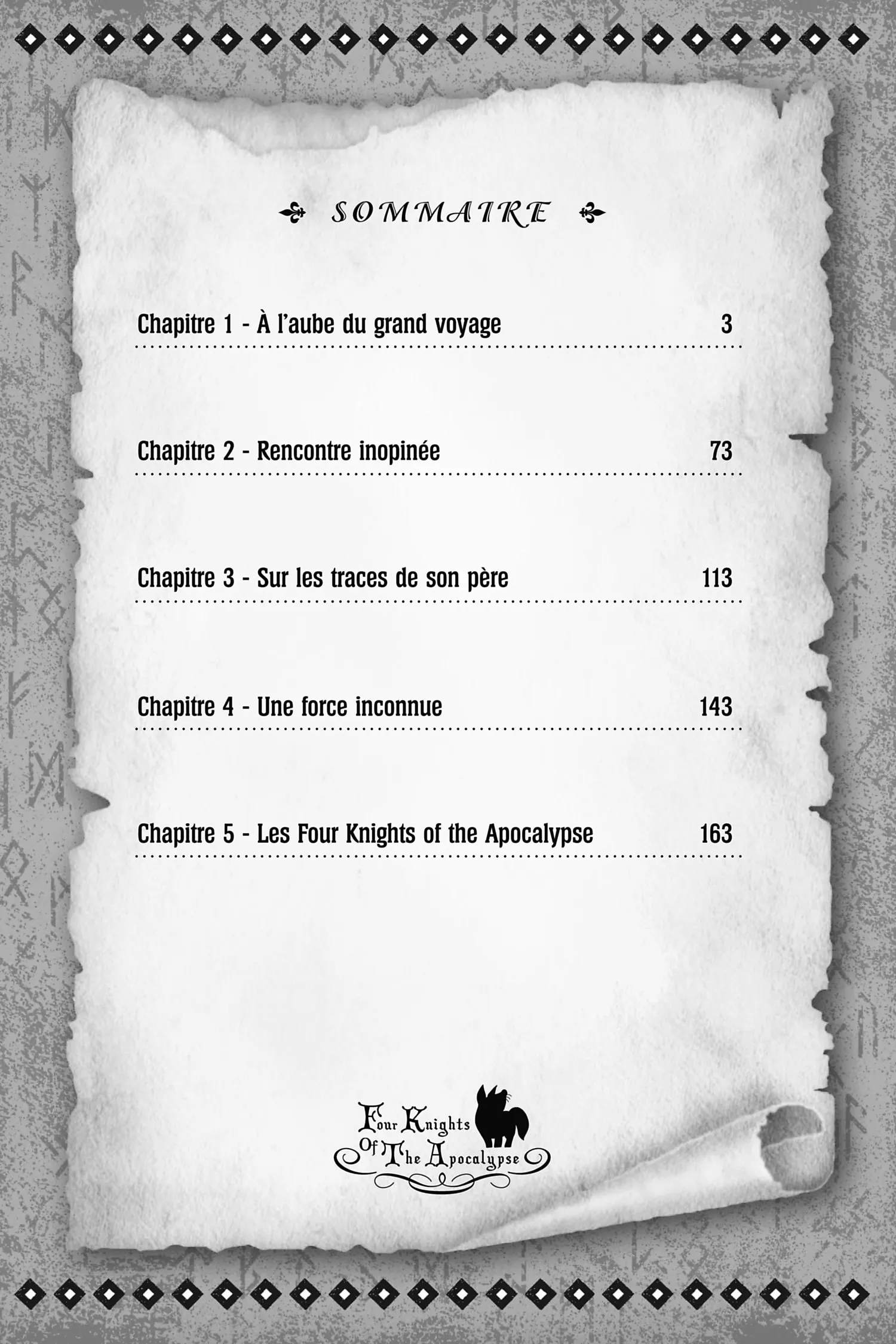 SOMMAIRE

Chapitre 1 - À l'aube du grand voyage 3

Chapitre 2 - Rencontre inopinée 73

Chapitre 3 - Sur les traces de son père 113

Chapitre 4 - Une force inconnue 143

Chapitre 5 - Les Four Knights of the Apocalypse 163

Four Knights
Of The Apocalypse